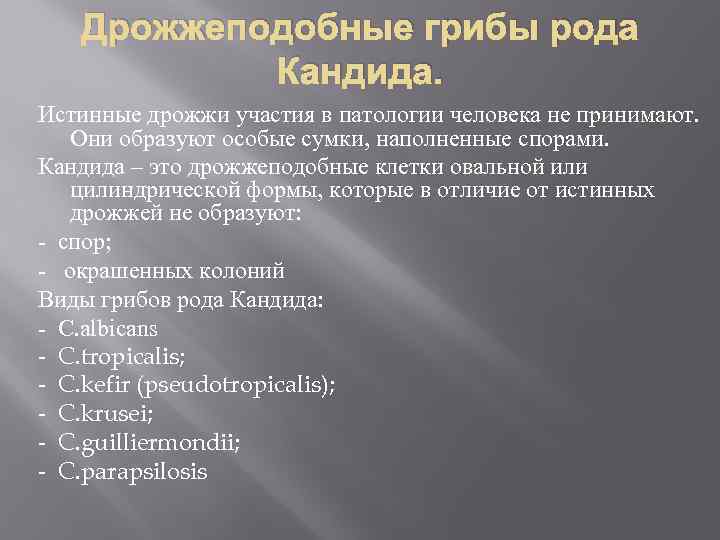 Дрожжеподобные грибы рода Кандида.

Истинные дрожжи участия в патологии человека не принимают. Они образуют особые сумки, наполненные спорами.

Кандида – это дрожжеподобные клетки овальной или цилиндрической формы, которые в отличие от истинных дрожжей не образуют:

- спор;

- окрашенных колоний

Виды грибов рода Кандида:

- C.albicans

- C.tropicalis;

- C.kefir (pseudotropicalis);

- C.krusei;

- C.guilliermondii;

- C.parapsilosis